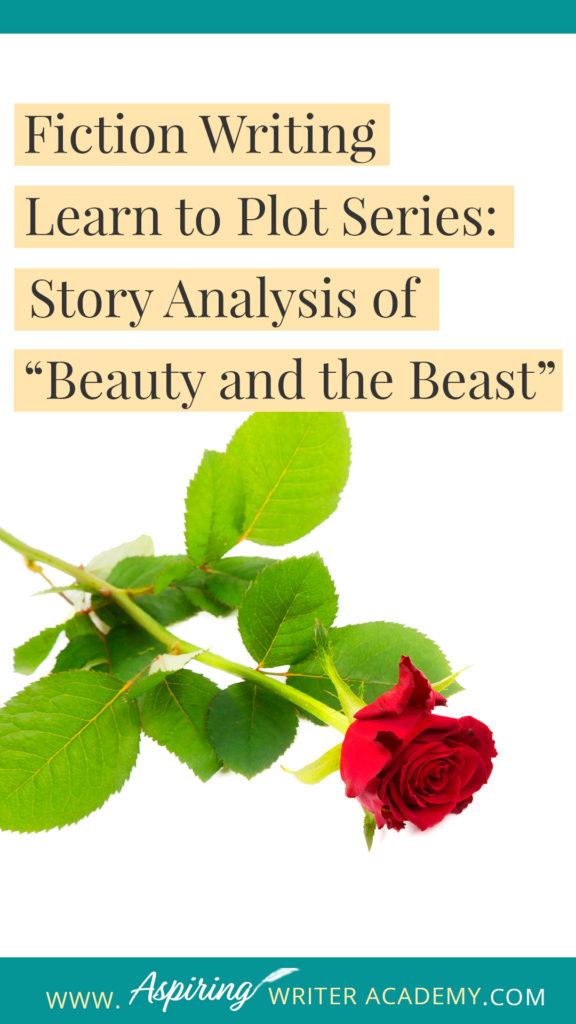 Fiction Writing
Learn to Plot Series:
Story Analysis of
“Beauty and the Beast”

WWW. Aspiring WRITER ACADEMY.COM